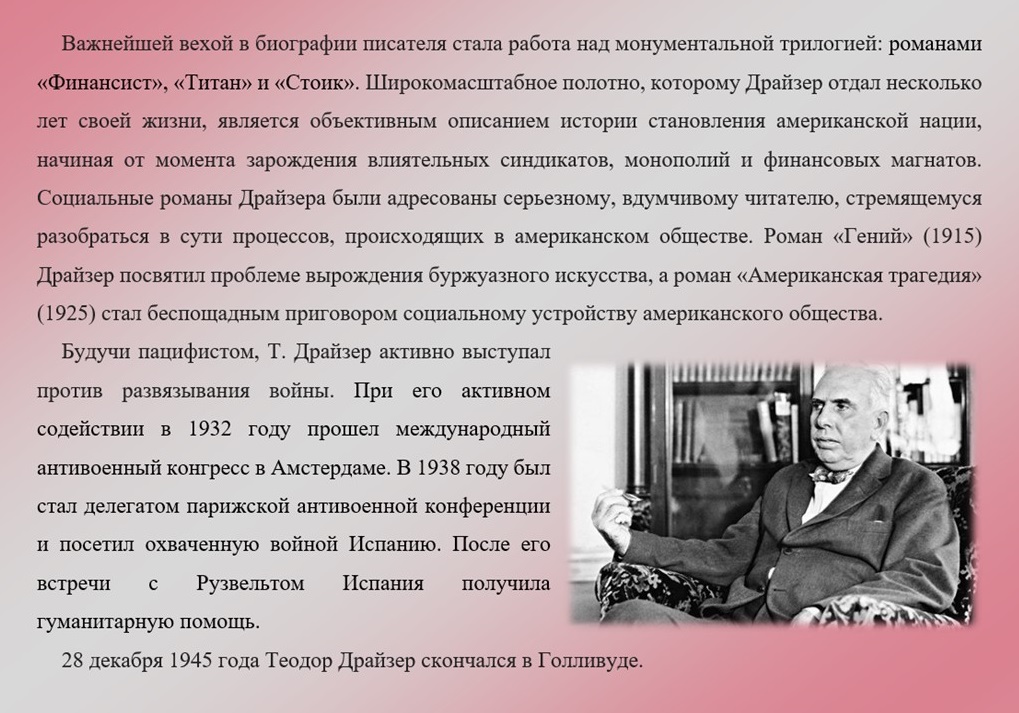 Важнейшей вехой в биографии писателя стала работа над монументальной трилогией: романами «Финансист», «Титан» и «Стоик». Широкомасштабное полотно, которому Драйзер отдал несколько лет своей жизни, является объективным описанием истории становления американской нации, начиная от момента зарождения влиятельных синдикатов, монополий и финансовых магнатов. Социальные романы Драйзера были адресованы серьезному, вдумчивому читателю, стремящемуся разобраться в сути процессов, происходящих в американском обществе. Роман «Гений» (1915) Драйзер посвятил проблеме вырождения буржуазного искусства, а роман «Американская трагедия» (1925) стал беспощадным приговором социальному устройству американского общества.

Будучи пацифистом, Т. Драйзер активно выступал против развязывания войны. При его активном содействии в 1932 году прошел международный антивоенный конгресс в Амстердаме. В 1938 году был стал делегатом парижской антивоенной конференции и посетил охваченную войной Испанию. После его встречи с Рузвельтом Испания получила гуманитарную помощь.

28 декабря 1945 года Теодор Драйзер скончался в Голливуде.